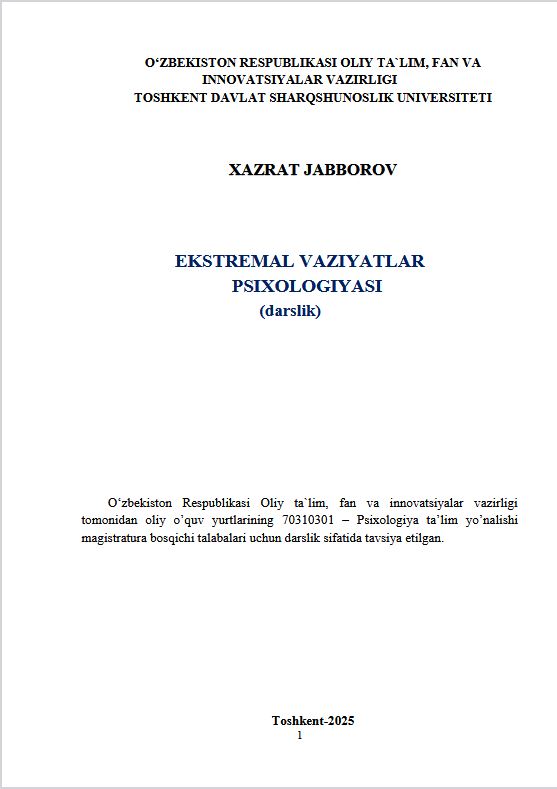 O‘ZBEKISTON RESPUBLIKASI OLIY TA`LIM, FAN VA INNOVATSIYALAR VAZIRLIGI
TOSHKENT DAVLAT SHARQSHUNOSLIK UNIVERSITETI

XAZRAT JABBOROV

EKSTREMAL VAZIYATLAR PSIXOLOGIYASI
(darslik)

O‘zbekiston Respublikasi Oliy ta`lim, fan va innovatsiyalar vazirligi tomonidan oliy o’quv yurtlarining 70310301 – Psixologiya ta’lim yo’nalishi magistratura bosqichi talabalari uchun darslik sifatida tavsiya etilgan.

Toshkent-2025
1